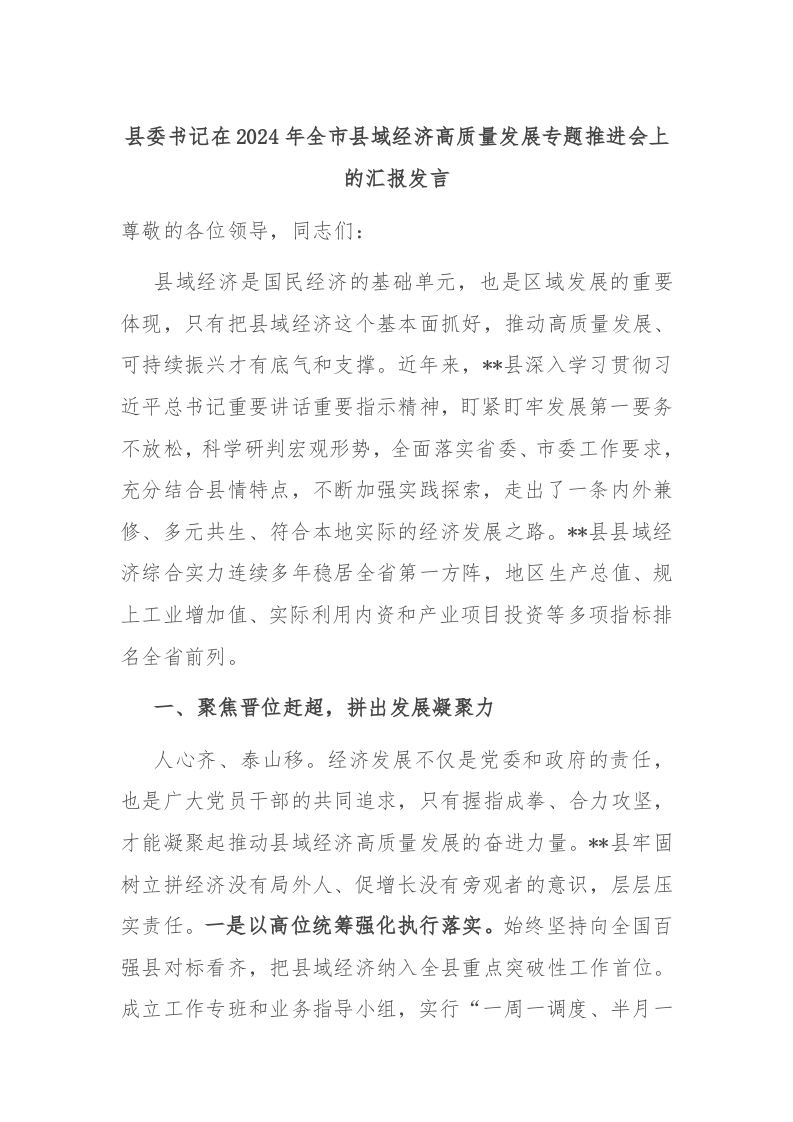 县委书记在2024年全市县域经济高质量发展专题推进会上的汇报发言

尊敬的各位领导，同志们：

县域经济是国民经济的基础单元，也是区域发展的重要体现，只有把县域经济这个基本面抓好，推动高质量发展、可持续振兴才有底气和支撑。近年来，**县深入学习贯彻习近平总书记重要讲话重要指示精神，盯紧盯牢发展第一要务不放松，科学研判宏观形势，全面落实省委、市委工作要求，充分结合县情特点，不断加强实践探索，走出了一条内外兼修、多元共生、符合本地实际的经济发展之路。**县县域经济综合实力连续多年稳居全省第一方阵，地区生产总值、规上工业增加值、实际利用内资和产业项目投资等多项指标排名全省前列。

一、聚焦晋位赶超，拼出发展凝聚力

人心齐、泰山移。经济发展不仅是党委和政府的责任，也是广大党员干部的共同追求，只有握指成拳、合力攻坚，才能凝聚起推动县域经济高质量发展的奋进力量。**县牢固树立拼经济没有局外人、促增长没有旁观者的意识，层层压实责任。一是以高位统筹强化执行落实。始终坚持向全国百强县对标看齐，把县域经济纳入全县重点突破性工作首位。成立工作专班和业务指导小组，实行“一周一调度、半月一